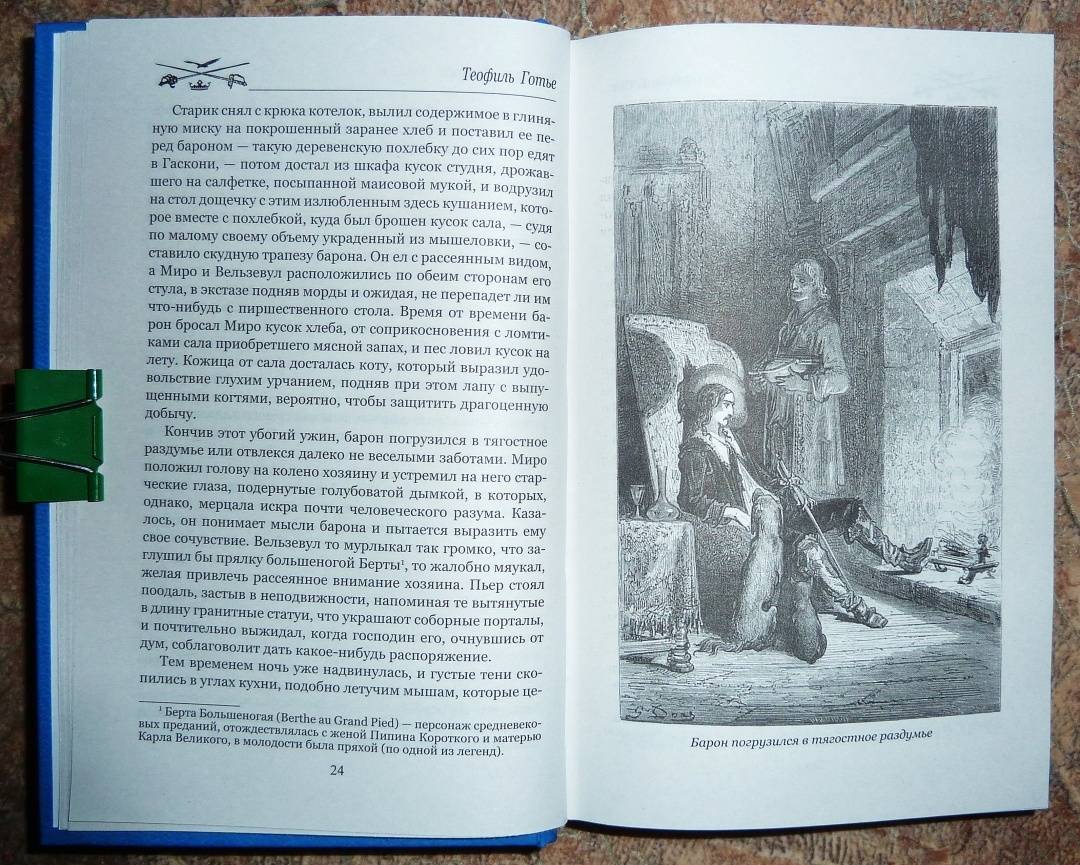 Теофиль Готье

Старик снял с крюка котелок, вылил содержимое в глиняную миску на покрошенный заранее хлеб и поставил ее перед бароном — такую деревенскую похлебку до сих пор едят в Гаскони, — потом достал из шкафа кусок студня, дрожавшего на салфетке, посыпанной маисовой мукой, и водрузил на стол дощечку с этим излюбленным здесь кушанием, которое вместе с похлебкой, куда был брошен кусок сала, — судя по малому своему объему украденный из мышеловки, — составило скудную трапезу барона. Он ел с рассеянным видом, а Миро и Вельзевул расположились по обеим сторонам его стула, в экстазе подняв морды и ожидая, не перепадет ли им что-нибудь с пиршественного стола. Время от времени барон бросал Миро кусок хлеба, от соприкосновения с ломтиками сала приобретшего мясной запах, и пес ловил кусок на лету. Кожица от сала досталась коту, который выразил удовольствие глухим урчанием, подняв при этом лапу с выпущенными когтями, вероятно, чтобы защитить драгоценную добычу.

Кончив этот убогий ужин, барон погрузился в тягостное раздумье или отвлекся далеко не веселыми заботами. Миро положил голову на колено хозяину и устремил на него старческие глаза, подернутые голубоватой дымкой, в которых, однако, мерцала искра почти человеческого разума. Казалось, он понимает мысли барона и пытается выразить ему свое сочувствие. Вельзевул то мурлыкал так громко, что заглушил бы прялку большеногой Берты$^{1}$, то жалобно мяукал, желая привлечь рассеянное внимание хозяина. Пьер стоял поодаль, застыв в неподвижности, напоминая те вытянутые в длину гранитные статуи, что украшают соборные порталы, и почтительно выжидал, когда господин его, очнувшись от дум, соблаговолит дать какое-нибудь распоряжение.

Тем временем ночь уже надвинулась, и густые тени скопились в углах кухни, подобно летучим мышам, которые це-

$^{1}$ Берта Большеногая (Berthe au Grand Pied) — персонаж средневековых преданий, отождествлялась с женой Пипина Короткого и матерью Карла Великого, в молодости была пряхой (по одной из легенд).

24

Барон погрузился в тягостное раздумье